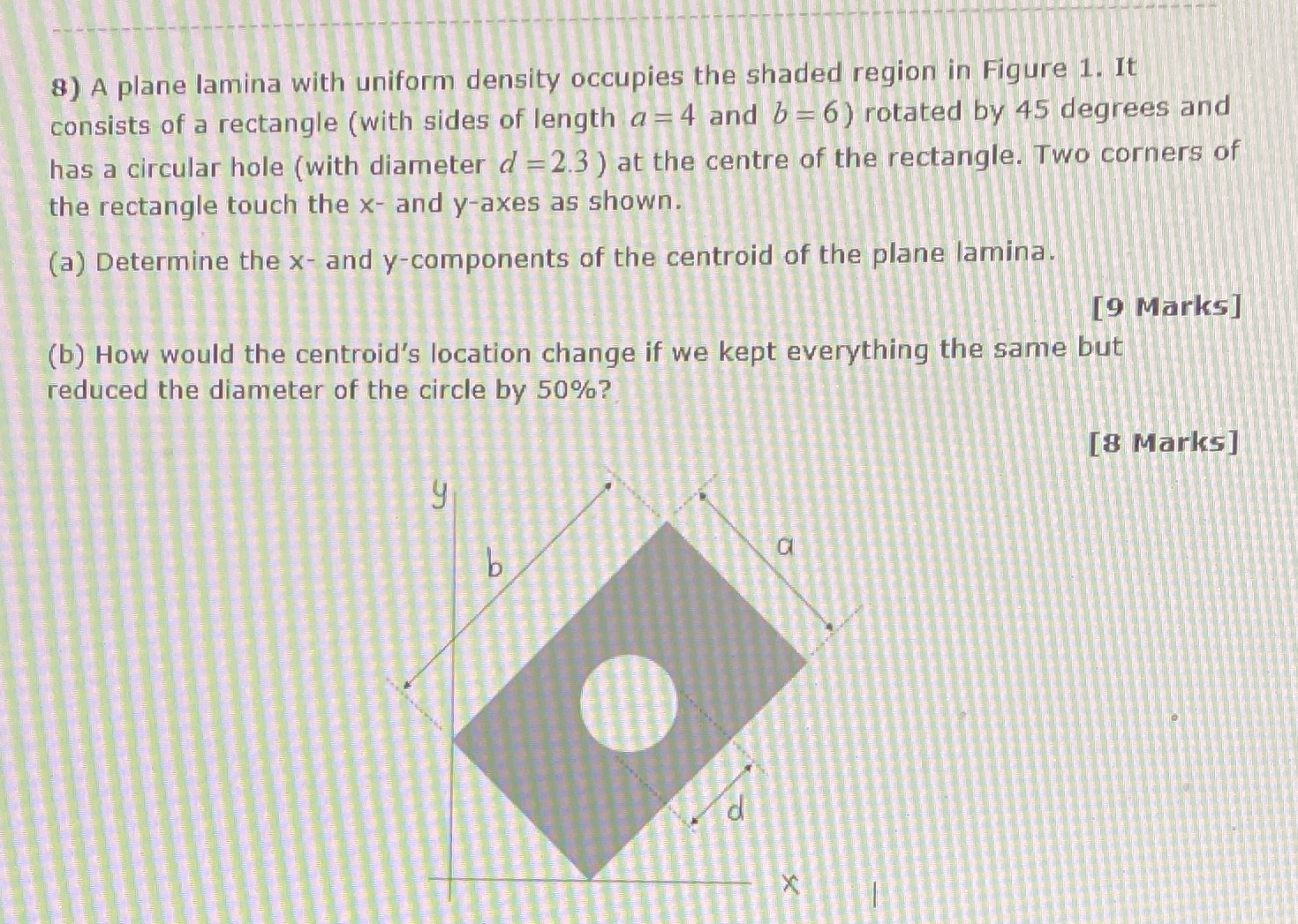 8) A plane lamina with uniform density occupies the shaded region in Figure 1. It consists of a rectangle (with sides of length $a=4$ and $b=6$) rotated by 45 degrees and has a circular hole (with diameter $d=2.3$) at the centre of the rectangle. Two corners of the rectangle touch the x- and y-axes as shown.

(a) Determine the x- and y-components of the centroid of the plane lamina.

[9 Marks]

(b) How would the centroid's location change if we kept everything the same but reduced the diameter of the circle by 50%?

[8 Marks]

y

b

a

d

x